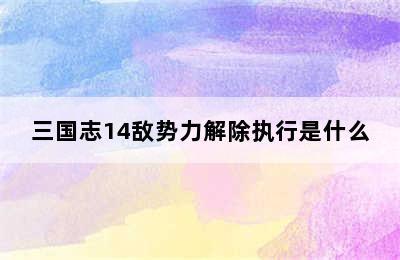 三国志14敌势力解除执行是什么